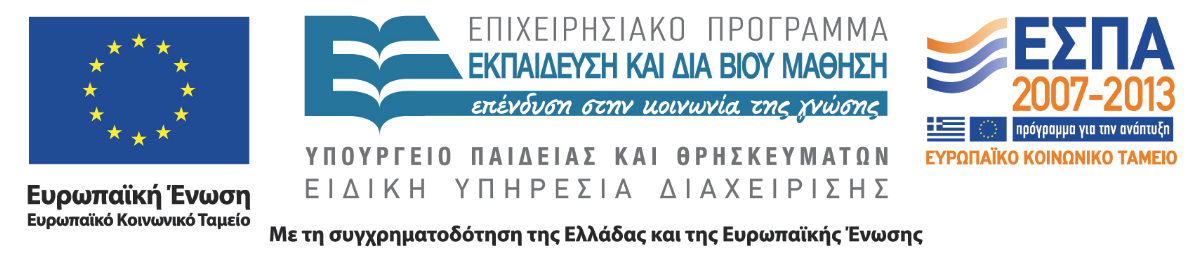 Ευρωπαϊκή Ένωση
Ευρωπαϊκό Κοινωνικό Ταμείο

ΕΠΙΧΕΙΡΗΣΙΑΚΟ ΠΡΟΓΡΑΜΜΑ
ΕΚΠΑΙΔΕΥΣΗ ΚΑΙ ΔΙΑ ΒΙΟΥ ΜΑΘΗΣΗ
επένδυση στην κοινωνία της γνώσης

ΥΠΟΥΡΓΕΙΟ ΠΑΙΔΕΙΑΣ ΚΑΙ ΘΡΗΣΚΕΥΜΑΤΩΝ
ΕΙΔΙΚΗ ΥΠΗΡΕΣΙΑ ΔΙΑΧΕΙΡΙΣΗΣ

ΕΣΠΑ
2007-2013
πρόγραμμα για την ανάπτυξη
ΕΥΡΩΠΑΪΚΟ ΚΟΙΝΩΝΙΚΟ ΤΑΜΕΙΟ

Με τη συγχρηματοδότηση της Ελλάδας και της Ευρωπαϊκής Ένωσης